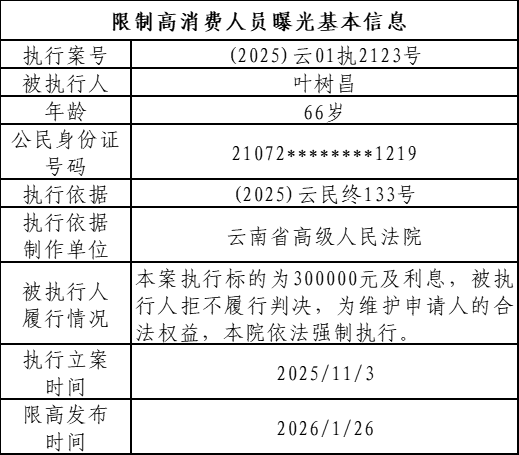 | 限制高消费人员曝光基本信息 | |
|---|---|
| 执行案号 | (2025)云01执2123号 |
| 被执行人 | 叶树昌 |
| 年龄 | 66岁 |
| 公民身份证号码 | 21072********1219 |
| 执行依据 | (2025)云民终133号 |
| 执行依据制作单位 | 云南省高级人民法院 |
| 被执行人履行情况 | 本案执行标的为300000元及利息，被执行人拒不履行判决，为维护申请人的合法权益，本院依法强制执行。 |
| 执行立案时间 | 2025/11/3 |
| 限高发布时间 | 2026/1/26 |